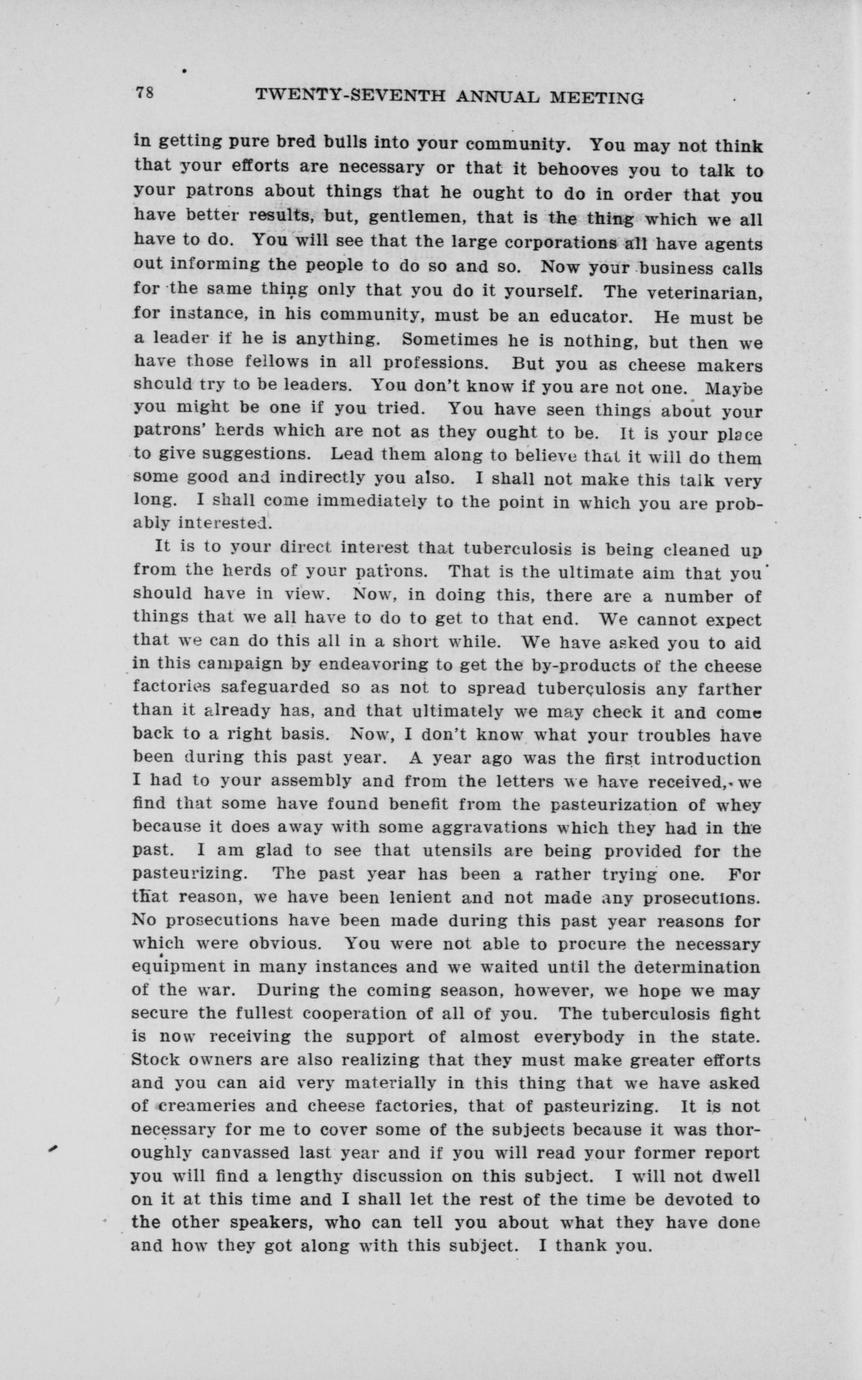 78 TWENTY-SEVENTH ANNUAL MEETING

in getting pure bred bulls into your community. You may not think that your efforts are necessary or that it behooves you to talk to your patrons about things that he ought to do in order that you have better results, but, gentlemen, that is the thing which we all have to do. You will see that the large corporations all have agents out informing the people to do so and so. Now your business calls for the same thing only that you do it yourself. The veterinarian, for instance, in his community, must be an educator. He must be a leader if he is anything. Sometimes he is nothing, but then we have those fellows in all professions. But you as cheese makers should try to be leaders. You don't know if you are not one. Maybe you might be one if you tried. You have seen things about your patrons' herds which are not as they ought to be. It is your place to give suggestions. Lead them along to believe that it will do them some good and indirectly you also. I shall not make this talk very long. I shall come immediately to the point in which you are probably interested.

It is to your direct interest that tuberculosis is being cleaned up from the herds of your patrons. That is the ultimate aim that you should have in view. Now, in doing this, there are a number of things that we all have to do to get to that end. We cannot expect that we can do this all in a short while. We have asked you to aid in this campaign by endeavoring to get the by-products of the cheese factories safeguarded so as not to spread tuberculosis any farther than it already has, and that ultimately we may check it and come back to a right basis. Now, I don't know what your troubles have been during this past year. A year ago was the first introduction I had to your assembly and from the letters we have received, we find that some have found benefit from the pasteurization of whey because it does away with some aggravations which they had in the past. I am glad to see that utensils are being provided for the pasteurizing. The past year has been a rather trying one. For that reason, we have been lenient and not made any prosecutions. No prosecutions have been made during this past year reasons for which were obvious. You were not able to procure the necessary equipment in many instances and we waited until the determination of the war. During the coming season, however, we hope we may secure the fullest cooperation of all of you. The tuberculosis fight is now receiving the support of almost everybody in the state. Stock owners are also realizing that they must make greater efforts and you can aid very materially in this thing that we have asked of creameries and cheese factories, that of pasteurizing. It is not necessary for me to cover some of the subjects because it was thoroughly canvassed last year and if you will read your former report you will find a lengthy discussion on this subject. I will not dwell on it at this time and I shall let the rest of the time be devoted to the other speakers, who can tell you about what they have done and how they got along with this subject. I thank you.